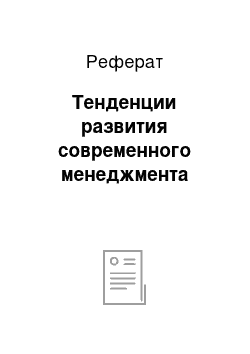 Реферат

Тенденции развития современного менеджмента